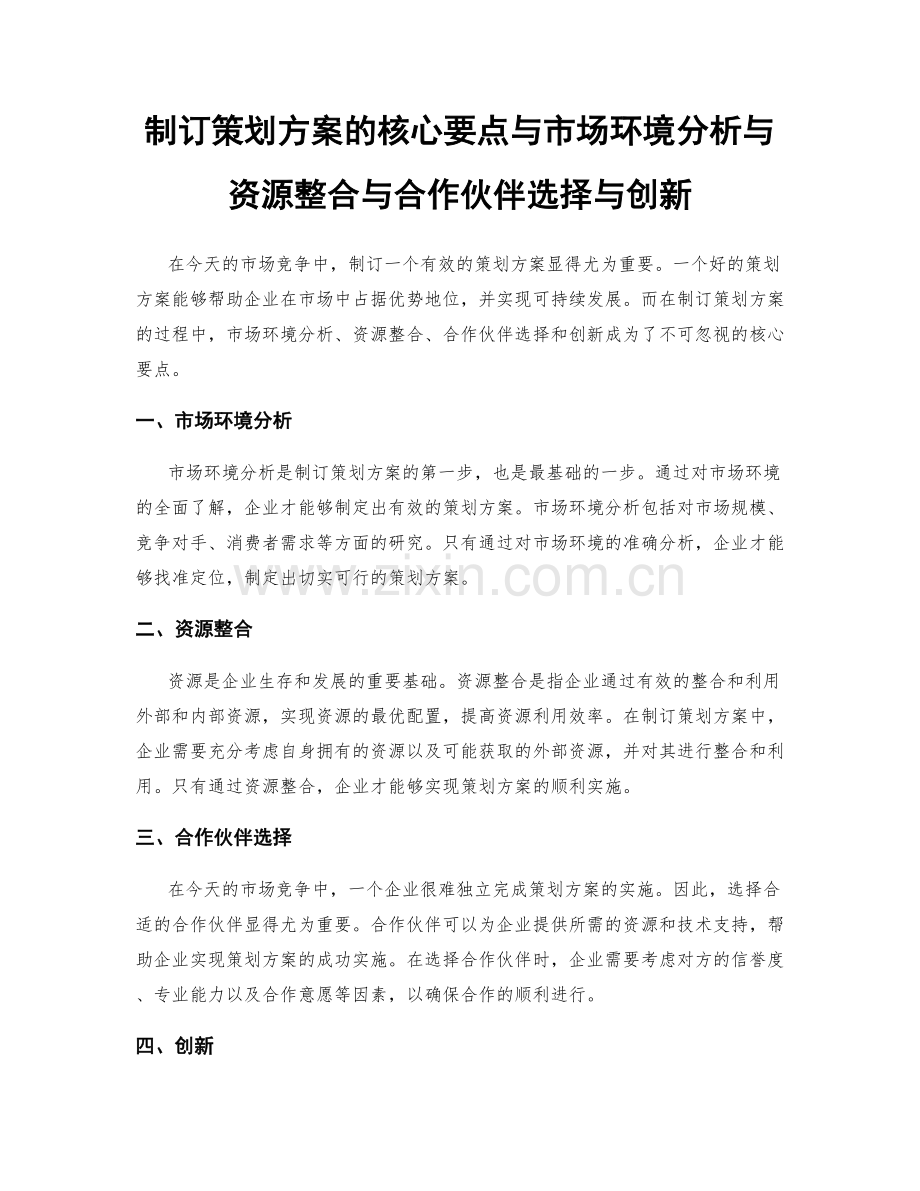 制订策划方案的核心要点与市场环境分析与资源整合与合作伙伴选择与创新

在今天的市场竞争中，制订一个有效的策划方案显得尤为重要。一个好的策划方案能够帮助企业在市场中占据优势地位，并实现可持续发展。而在制订策划方案的过程中，市场环境分析、资源整合、合作伙伴选择和创新成为了不可忽视的核心要点。

一、市场环境分析

市场环境分析是制订策划方案的第一步，也是最基础的一步。通过对市场环境的全面了解，企业才能够制定出有效的策划方案。市场环境分析包括对市场规模、竞争对手、消费者需求等方面的研究。只有通过对市场环境的准确分析，企业才能够找准定位，制定出切实可行的策划方案。

www.zixin.com.cn

二、资源整合

资源是企业生存和发展的重要基础。资源整合是指企业通过有效的整合和利用外部和内部资源，实现资源的最优配置，提高资源利用效率。在制订策划方案中，企业需要充分考虑自身拥有的资源以及可能获取的外部资源，并对其进行整合和利用。只有通过资源整合，企业才能够实现策划方案的顺利实施。

三、合作伙伴选择

在今天的市场竞争中，一个企业很难独立完成策划方案的实施。因此，选择合适的合作伙伴显得尤为重要。合作伙伴可以为企业提供所需的资源和技术支持，帮助企业实现策划方案的成功实施。在选择合作伙伴时，企业需要考虑对方的信誉度、专业能力以及合作意愿等因素，以确保合作的顺利进行。

四、创新